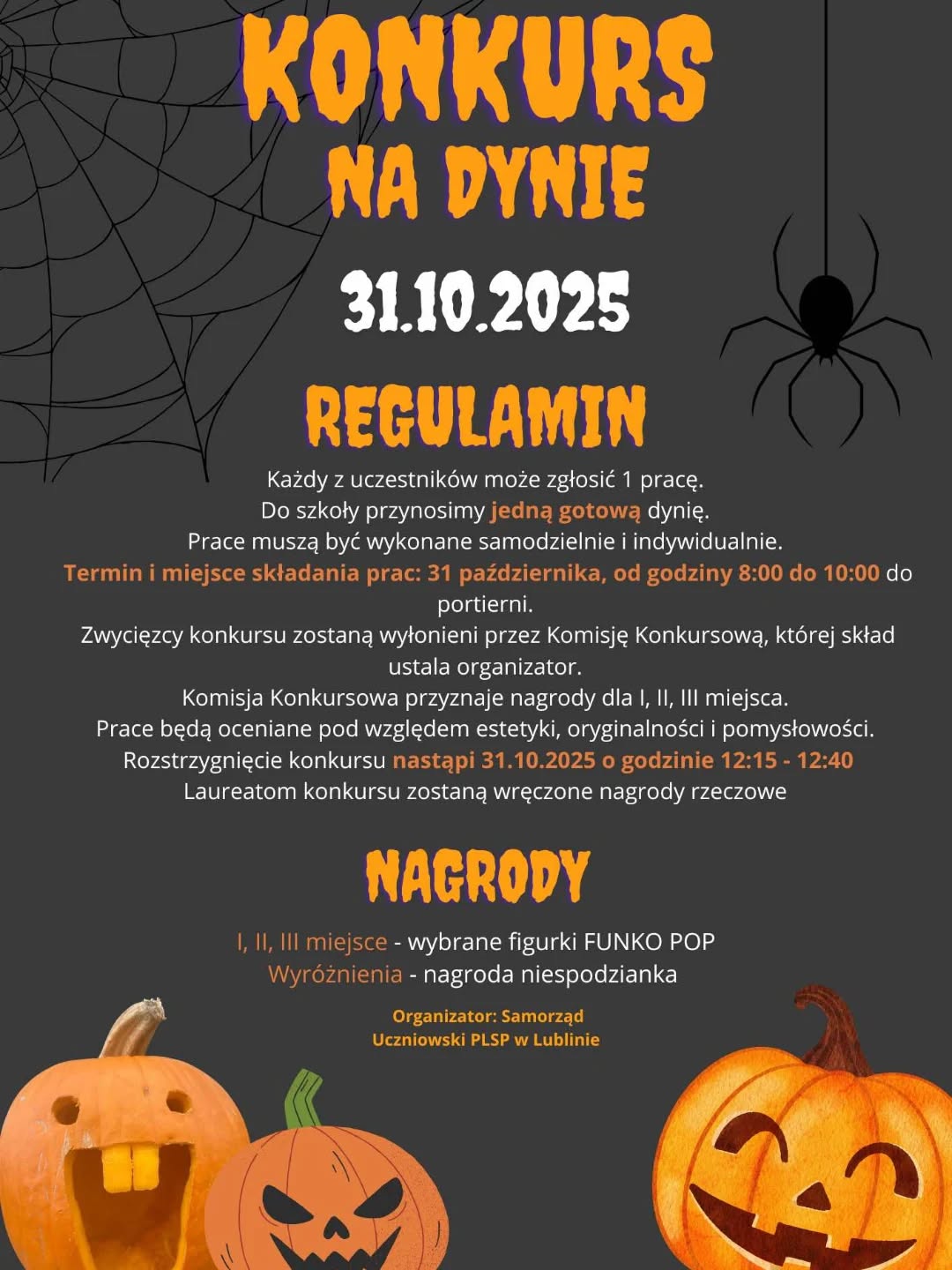 KONKURS
NA DYNIE

31.10.2025

REGULAMIN

Każdy z uczestników może zgłosić 1 pracę.
Do szkoły przynosimy jedną gotową dynię.
Prace muszą być wykonane samodzielnie i indywidualnie.
Termin i miejsce składania prac: 31 października, od godziny 8:00 do 10:00 do portierni.
Zwycięzcy konkursu zostaną wyłonieni przez Komisję Konkursową, której skład ustala organizator.
Komisja Konkursowa przyznaje nagrody dla I, II, III miejsca.
Prace będą oceniane pod względem estetyki, oryginalności i pomysłowości.
Rozstrzygnięcie konkursu nastąpi 31.10.2025 o godzinie 12:15 - 12:40
Laureatom konkursu zostaną wręczone nagrody rzeczowe

NAGRODY

I, II, III miejsce - wybrane figurki FUNKO POP
Wyróżnienia - nagroda niespodzianka

Organizator: Samorząd
Uczniowski PLSP w Lublinie